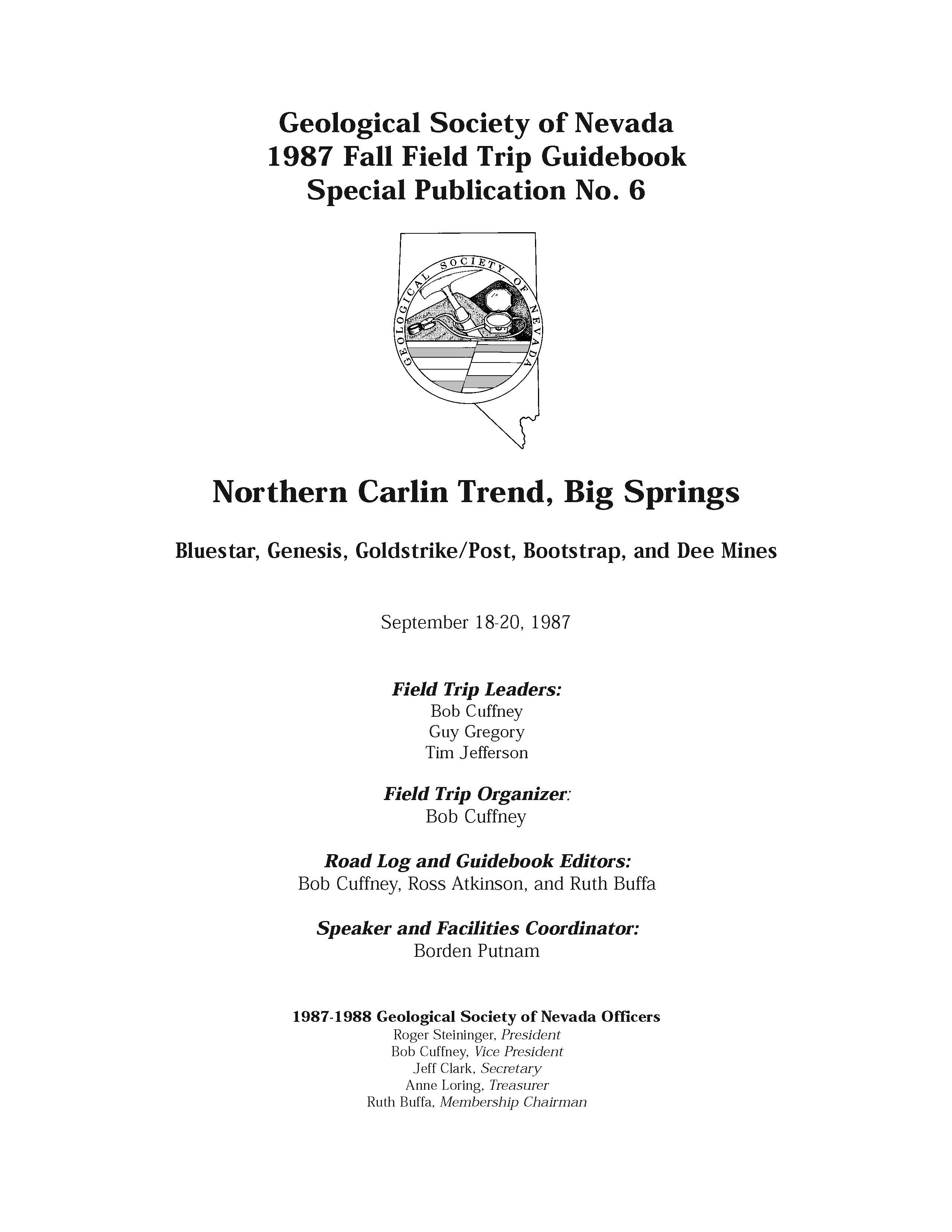 Geological Society of Nevada
1987 Fall Field Trip Guidebook
Special Publication No. 6

GEOLOGICAL SOCIETY OF NEVADA

Northern Carlin Trend, Big Springs

Bluestar, Genesis, Goldstrike/Post, Bootstrap, and Dee Mines

September 18-20, 1987

Field Trip Leaders:
Bob Cuffney
Guy Gregory
Tim Jefferson

Field Trip Organizer:
Bob Cuffney

Road Log and Guidebook Editors:
Bob Cuffney, Ross Atkinson, and Ruth Buffa

Speaker and Facilities Coordinator:
Borden Putnam

1987-1988 Geological Society of Nevada Officers
Roger Steininger, President
Bob Cuffney, Vice President
Jeff Clark, Secretary
Anne Loring, Treasurer
Ruth Buffa, Membership Chairman